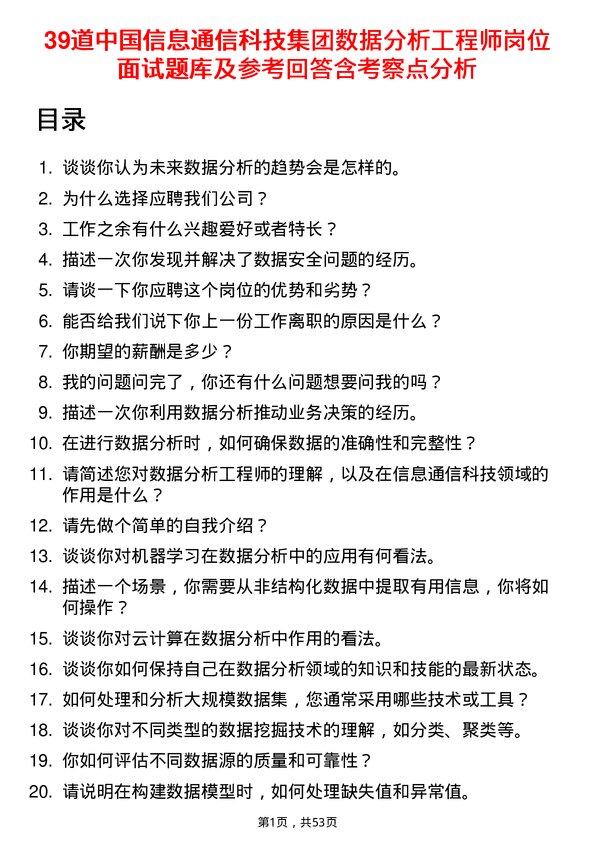 39道中国信息通信科技集团数据分析工程师岗位面试题库及参考回答含考察点分析

目录

1. 谈谈你认为未来数据分析的趋势会是怎样的。
2. 为什么选择应聘我们公司？
3. 工作之余有什么兴趣爱好或者特长？
4. 描述一次你发现并解决了数据安全问题的经历。
5. 请谈一下你应聘这个岗位的优势和劣势？
6. 能否给我们说下你上一份工作离职的原因是什么？
7. 你期望的薪酬是多少？
8. 我的问题问完了，你还有什么问题想要问我的吗？
9. 描述一次你利用数据分析推动业务决策的经历。
10. 在进行数据分析时，如何确保数据的准确性和完整性？
11. 请简述您对数据分析工程师的理解，以及在信息通信科技领域的作用是什么？
12. 请先做个简单的自我介绍？
13. 谈谈你对机器学习在数据分析中的应用有何看法。
14. 描述一个场景，你需要从非结构化数据中提取有用信息，你将如何操作？
15. 谈谈你对云计算在数据分析中作用的看法。
16. 谈谈你如何保持自己在数据分析领域的知识和技能的最新状态。
17. 如何处理和分析大规模数据集，您通常采用哪些技术或工具？
18. 谈谈你对不同类型的数据挖掘技术的理解，如分类、聚类等。
19. 你如何评估不同数据源的质量和可靠性？
20. 请说明在构建数据模型时，如何处理缺失值和异常值。

第1页，共53页